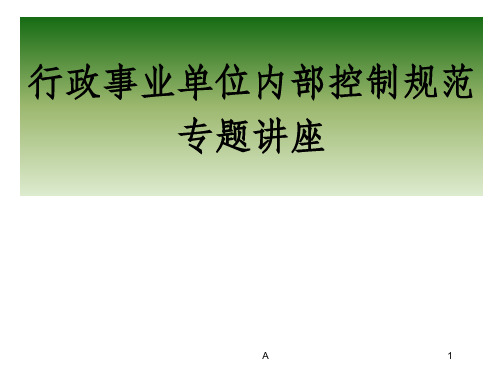 行政事业单位内部控制规范专题讲座

A

1